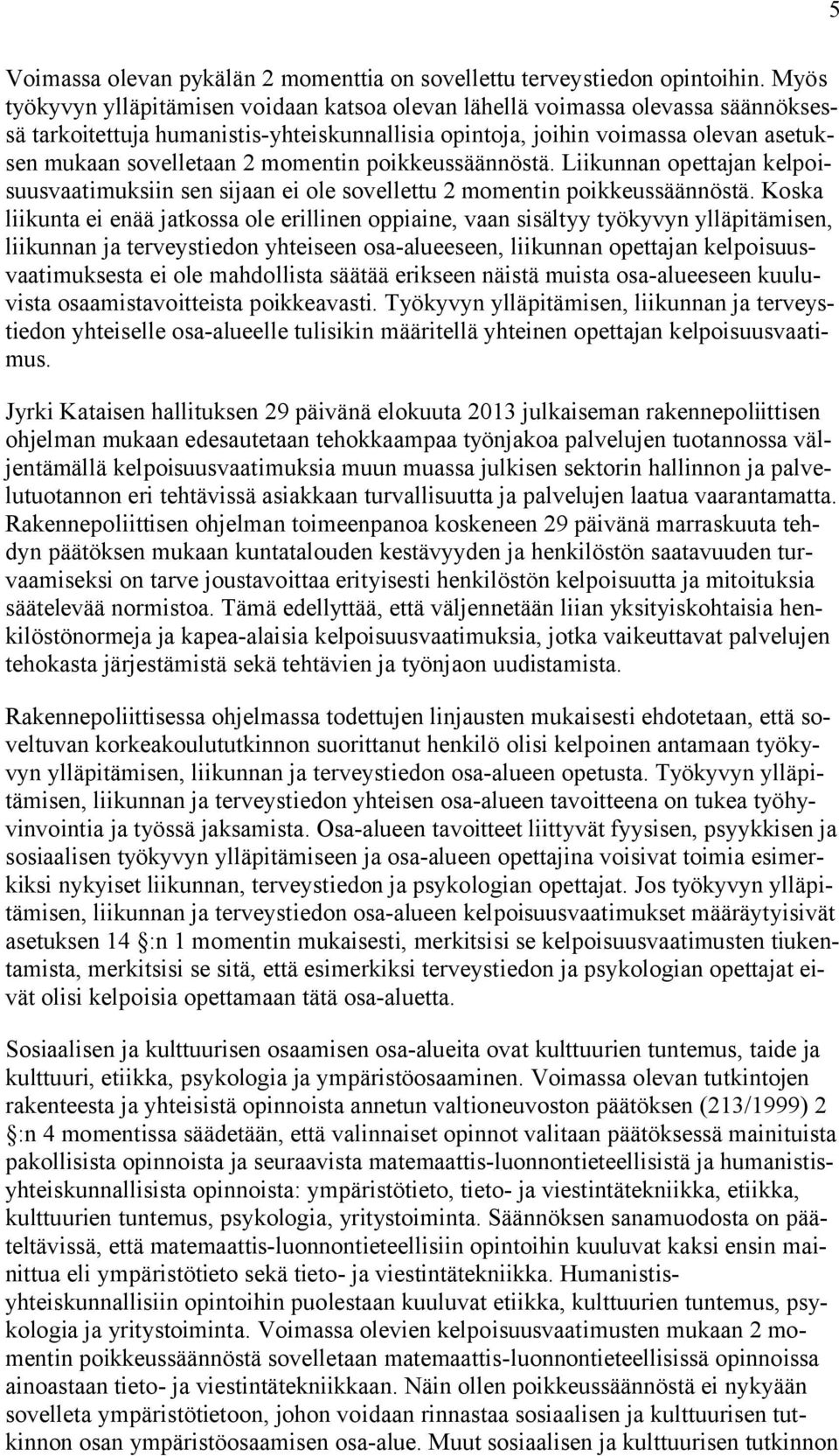 5

Voimassa olevan pykälän 2 momenttia on sovellettu terveystiedon opintoihin. Myös työkyvyn ylläpitämisen voidaan katsoa olevan lähellä voimassa olevassa säännöksessä tarkoitettuja humanistis-yhteiskunnallisia opintoja, joihin voimassa olevan asetuksen mukaan sovelletaan 2 momentin poikkeussäännöstä. Liikunnan opettajan kelpoisuusvaatimuksiin sen sijaan ei ole sovellettu 2 momentin poikkeussäännöstä. Koska liikunta ei enää jatkossa ole erillinen oppiaine, vaan sisältyy työkyvyn ylläpitämisen, liikunnan ja terveystiedon yhteiseen osa-alueeseen, liikunnan opettajan kelpoisuusvaatimuksesta ei ole mahdollista säätää erikseen näistä muista osa-alueeseen kuuluvista osaamistavoitteista poikkeavasti. Työkyvyn ylläpitämisen, liikunnan ja terveystiedon yhteiselle osa-alueelle tulisikin määritellä yhteinen opettajan kelpoisuusvaatimus.

Jyrki Kataisen hallituksen 29 päivänä elokuuta 2013 julkaiseman rakennepoliittisen ohjelman mukaan edesautetaan tehokkaampaa työnjakoa palvelujen tuotannossa väljentämällä kelpoisuusvaatimuksia muun muassa julkisen sektorin hallinnon ja palvelutuotannon eri tehtävissä asiakkaan turvallisuutta ja palvelujen laatua vaarantamatta. Rakennepoliittisen ohjelman toimeenpanoa koskeneen 29 päivänä marraskuuta tehdyn päätöksen mukaan kuntatalouden kestävyyden ja henkilöstön saatavuuden turvaamiseksi on tarve joustavoittaa erityisesti henkilöstön kelpoisuutta ja mitoituksia säätelevää normistoa. Tämä edellyttää, että väljennetään liian yksityiskohtaisia henkilöstönormeja ja kapea-alaisia kelpoisuusvaatimuksia, jotka vaikeuttavat palvelujen tehokasta järjestämistä sekä tehtävien ja työnjaon uudistamista.

Rakennepoliittisessa ohjelmassa todettujen linjausten mukaisesti ehdotetaan, että soveltuvan korkeakoulututkinnon suorittanut henkilö olisi kelpoinen antamaan työkyvyn ylläpitämisen, liikunnan ja terveystiedon osa-alueen opetusta. Työkyvyn ylläpitämisen, liikunnan ja terveystiedon yhteisen osa-alueen tavoitteena on tukea työhyvinvointia ja työssä jaksamista. Osa-alueen tavoitteet liittyvät fyysisen, psyykkisen ja sosiaalisen työkyvyn ylläpitämiseen ja osa-alueen opettajina voisivat toimia esimerkiksi nykyiset liikunnan, terveystiedon ja psykologian opettajat. Jos työkyvyn ylläpitämisen, liikunnan ja terveystiedon osa-alueen kelpoisuusvaatimukset määräytyisivät asetuksen 14 §:n 1 momentin mukaisesti, merkitsisi se kelpoisuusvaatimusten tiukentamista, merkitsisi se sitä, että esimerkiksi terveystiedon ja psykologian opettajat eivät olisi kelpoisia opettamaan tätä osa-aluetta.

Sosiaalisen ja kulttuurisen osaamisen osa-alueita ovat kulttuurien tuntemus, taide ja kulttuuri, etiikka, psykologia ja ympäristöosaaminen. Voimassa olevan tutkintojen rakenteesta ja yhteisistä opinnoista annetun valtioneuvoston päätöksen (213/1999) 2 §:n 4 momentissa säädetään, että valinnaiset opinnot valitaan päätöksessä mainituista pakollisista opinnoista ja seuraavista matemaattis-luonnontieteellisistä ja humanistis-yhteiskunnallisista opinnoista: ympäristötieto, tieto- ja viestintätekniikka, etiikka, kulttuurien tuntemus, psykologia, yritystoiminta. Säännöksen sanamuodosta on pääteltävissä, että matemaattis-luonnontieteellisiin opintoihin kuuluvat kaksi ensin mainittua eli ympäristötieto sekä tieto- ja viestintätekniikka. Humanistis-yhteiskunnallisiin opintoihin puolestaan kuuluvat etiikka, kulttuurien tuntemus, psykologia ja yritystoiminta. Voimassa olevien kelpoisuusvaatimusten mukaan 2 momentin poikkeussäännöstä sovelletaan matemaattis-luonnontieteellisissä opinnoissa ainoastaan tieto- ja viestintätekniikkaan. Näin ollen poikkeussäännöstä ei nykyään sovelleta ympäristötietoon, johon voidaan rinnastaa sosiaalisen ja kulttuurisen tutkinnon osan ympäristöosaamisen osa-alue. Muut sosiaalisen ja kulttuurisen tutkinnon